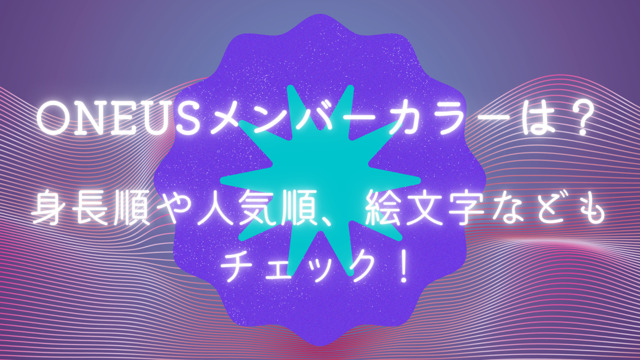 ONEUSメンバーカラーは？

身長順や人気順、絵文字なども
チェック！